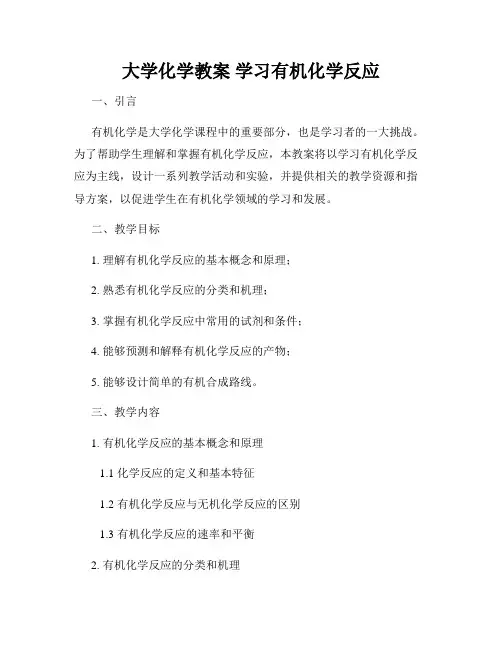 大学化学教案 学习有机化学反应

一、引言

有机化学是大学化学课程中的重要部分，也是学习者的一大挑战。为了帮助学生理解和掌握有机化学反应，本教案将以学习有机化学反应为主线，设计一系列教学活动和实验，并提供相关的教学资源和指导方案，以促进学生在有机化学领域的学习和发展。

二、教学目标

1. 理解有机化学反应的基本概念和原理；

2. 熟悉有机化学反应的分类和机理；

3. 掌握有机化学反应中常用的试剂和条件；

4. 能够预测和解释有机化学反应的产物；

5. 能够设计简单的有机合成路线。

三、教学内容

1. 有机化学反应的基本概念和原理

1.1 化学反应的定义和基本特征

1.2 有机化学反应与无机化学反应的区别

1.3 有机化学反应的速率和平衡

2. 有机化学反应的分类和机理